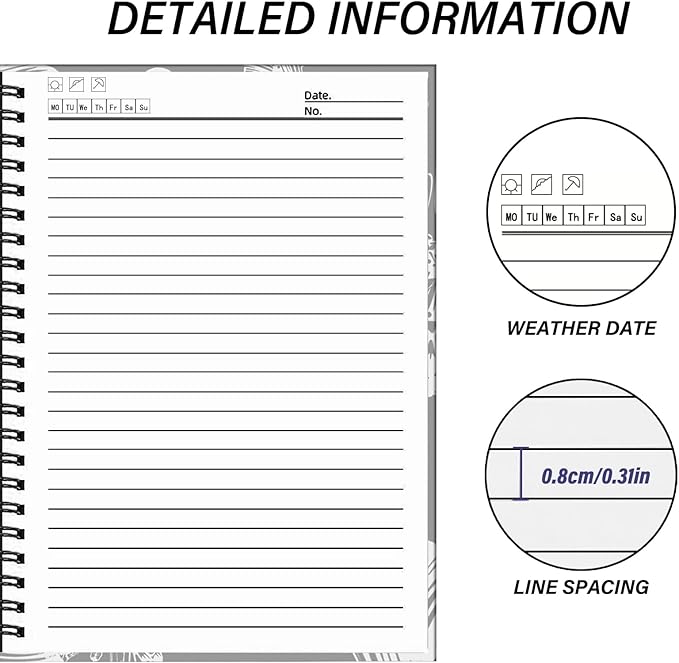 DETAILED INFORMATION

MO TU We Th Fr Sa Su

Date.
No.

MO TU We Th Fr Sa Su

WEATHER DATE

0.8cm/0.31in

LINE SPACING